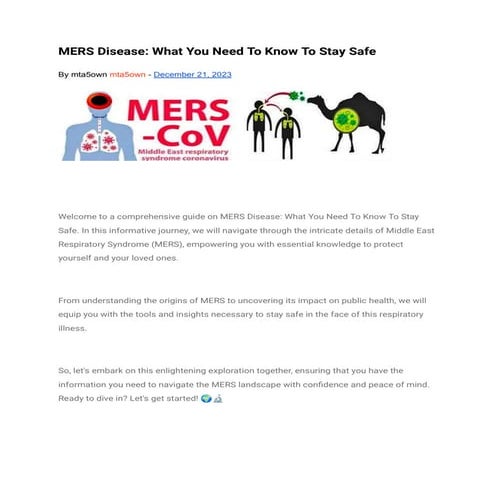 MERS Disease: What You Need To Know To Stay Safe

By mta5own mta5own - December 21, 2023

MERS
-CoV
Middle East respiratory syndrome coronavirus

Welcome to a comprehensive guide on MERS Disease: What You Need To Know To Stay Safe. In this informative journey, we will navigate through the intricate details of Middle East Respiratory Syndrome (MERS), empowering you with essential knowledge to protect yourself and your loved ones.

From understanding the origins of MERS to uncovering its impact on public health, we will equip you with the tools and insights necessary to stay safe in the face of this respiratory illness.

So, let's embark on this enlightening exploration together, ensuring that you have the information you need to navigate the MERS landscape with confidence and peace of mind. Ready to dive in? Let's get started! 🌍🔬